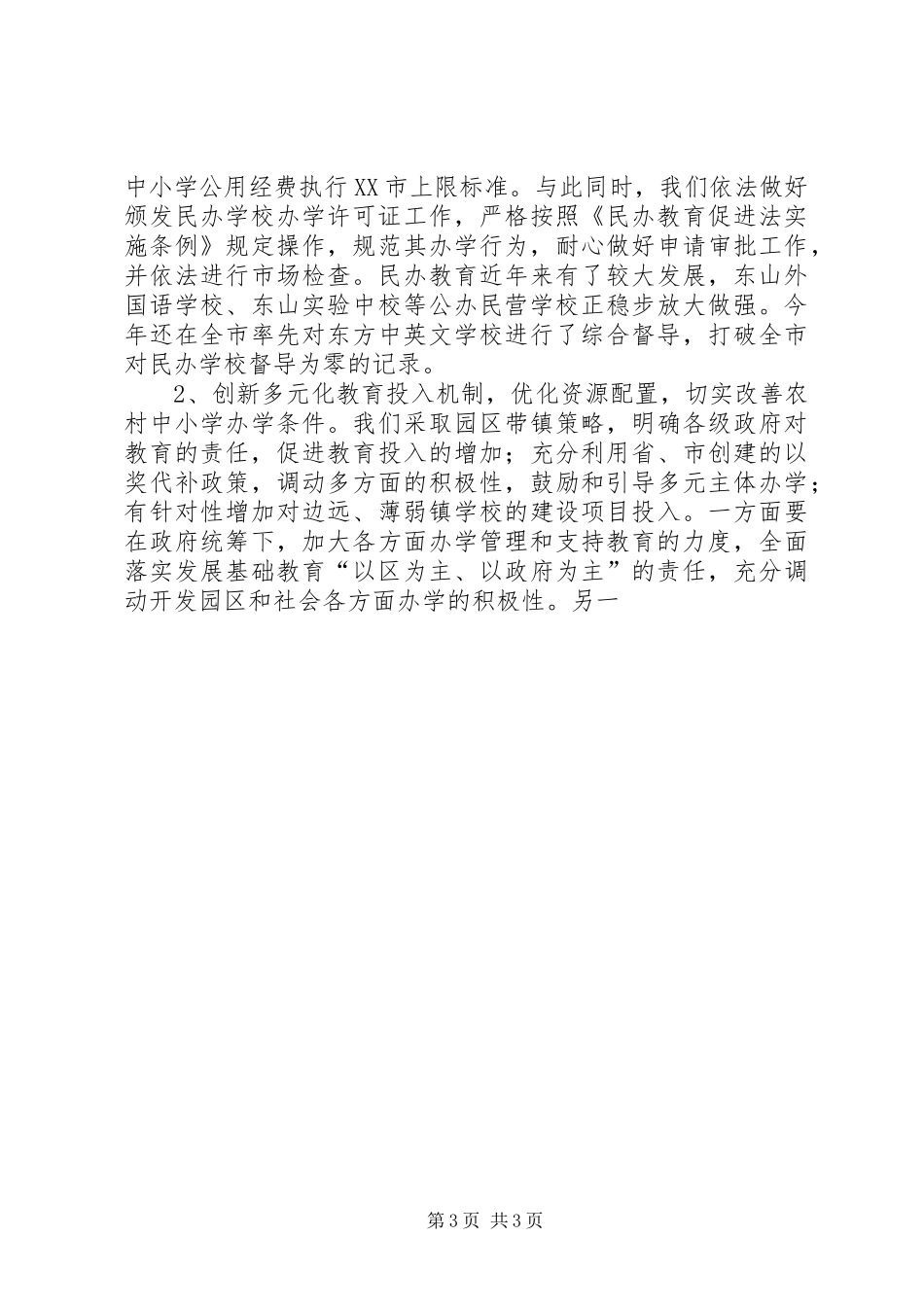 中小学公用经费执行XX市上限标准。与此同时，我们依法做好颁发民办学校办学许可证工作，严格按照《民办教育促进法实施条例》规定操作，规范其办学行为，耐心做好申请审批工作，并依法进行市场检查。民办教育近年来有了较大发展，东山外国语学校、东山实验中校等公办民营学校正稳步放大做强。今年还在全市率先对东方中英文学校进行了综合督导，打破全市对民办学校督导为零的记录。

2、创新多元化教育投入机制，优化资源配置，切实改善农村中小学办学条件。我们采取园区带镇策略，明确各级政府对教育的责任，促进教育投入的增加；充分利用省、市创建的以奖代补政策，调动多方面的积极性，鼓励和引导多元主体办学；有针对性增加对边远、薄弱镇学校的建设项目投入。一方面要在政府统筹下，加大各方面办学管理和支持教育的力度，全面落实发展基础教育“以区为主、以政府为主”的责任，充分调动开发园区和社会各方面办学的积极性。另一

第3页 共3页